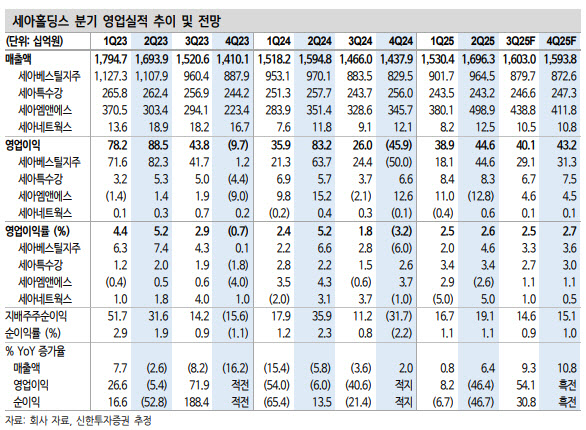 세아홀딩스 분기 영업실적 추이 및 전망

| (단위: 십억원) | 1Q23 | 2Q23 | 3Q23 | 4Q23 | 1Q24 | 2Q24 | 3Q24 | 4Q24 | 1Q25 | 2Q25 | 3Q25F | 4Q25F |
|---|---|---|---|---|---|---|---|---|---|---|---|---|
| 매출액 | 1,794.7 | 1,693.9 | 1,520.6 | 1,410.1 | 1,518.2 | 1,594.8 | 1,466.0 | 1,437.9 | 1,530.4 | 1,696.3 | 1,603.0 | 1,593.8 |
| 세아베스틸지주 | 1,127.3 | 1,107.9 | 960.4 | 887.9 | 953.1 | 970.1 | 883.5 | 829.5 | 901.7 | 964.5 | 879.7 | 872.6 |
| 세아특수강 | 265.8 | 262.4 | 256.9 | 244.2 | 251.3 | 257.7 | 243.7 | 256.0 | 243.5 | 243.2 | 246.6 | 247.3 |
| 세아엠앤에스 | 370.5 | 303.4 | 294.1 | 223.4 | 283.9 | 351.4 | 328.6 | 345.7 | 380.1 | 498.9 | 438.8 | 411.8 |
| 세아네트웍스 | 13.6 | 18.9 | 18.2 | 16.7 | 7.6 | 11.8 | 9.1 | 12.1 | 8.2 | 12.5 | 10.5 | 10.8 |
| 영업이익 | 78.2 | 88.5 | 43.8 | (9.7) | 35.9 | 83.2 | 26.0 | (45.9) | 38.9 | 44.6 | 40.1 | 43.2 |
| 세아베스틸지주 | 71.6 | 82.3 | 41.7 | 1.2 | 21.3 | 63.7 | 24.4 | (50.0) | 18.1 | 44.6 | 29.1 | 31.3 |
| 세아특수강 | 3.2 | 5.3 | 5.0 | (4.4) | 6.9 | 5.7 | 3.7 | 6.6 | 8.4 | 8.3 | 6.7 | 7.5 |
| 세아엠앤에스 | (1.4) | 1.4 | 1.9 | (9.0) | 9.8 | 15.2 | (2.1) | 12.6 | 11.0 | (12.8) | 4.6 | 4.5 |
| 세아네트웍스 | 0.1 | 0.3 | 0.7 | 0.2 | (0.2) | 0.4 | 0.3 | (0.1) | (0.4) | 0.6 | 0.1 | 0.1 |
| 영업이익률 (%) | 4.4 | 5.2 | 2.9 | (0.7) | 2.4 | 5.2 | 1.8 | (3.2) | 2.5 | 2.6 | 2.5 | 2.7 |
| 세아베스틸지주 | 6.3 | 7.4 | 4.3 | 0.1 | 2.2 | 6.6 | 2.8 | (6.0) | 2.0 | 4.6 | 3.3 | 3.6 |
| 세아특수강 | 1.2 | 2.0 | 1.9 | (1.8) | 2.8 | 2.2 | 1.5 | 2.6 | 3.4 | 3.4 | 2.7 | 3.0 |
| 세아엠앤에스 | (0.4) | 0.5 | 0.6 | (4.0) | 3.5 | 4.3 | (0.6) | 3.7 | 2.9 | (2.6) | 1.1 | 1.1 |
| 세아네트웍스 | 1.0 | 1.8 | 4.0 | 1.0 | (2.0) | 3.1 | 3.7 | (1.0) | (5.0) | 5.0 | 1.0 | 0.5 |
| 지배주주순이익 | 51.7 | 31.6 | 14.2 | (15.6) | 17.9 | 35.9 | 11.2 | (31.7) | 16.7 | 19.1 | 14.6 | 15.1 |
| 순이익률 (%) | 2.9 | 1.9 | 0.9 | (1.1) | 1.2 | 2.3 | 0.8 | (2.2) | 1.1 | 1.1 | 0.9 | 1.0 |
| % YoY 증가율 | | | | | | | | | | | | |
| 매출액 | 7.7 | (2.6) | (8.2) | (16.2) | (15.4) | (5.8) | (3.6) | 2.0 | 0.8 | 6.4 | 9.3 | 10.8 |
| 영업이익 | 26.6 | (5.4) | 71.9 | 적전 | (54.0) | (6.0) | (40.6) | 적지 | 8.2 | (46.4) | 54.1 | 흑전 |
| 순이익 | 16.6 | (52.8) | 188.4 | 적전 | (65.4) | 13.5 | (21.4) | 적지 | (6.7) | (46.7) | 30.8 | 흑전 |

자료: 회사 자료, 신한투자증권 추정